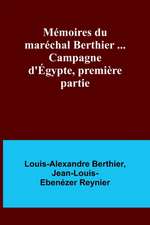 Mémoires du maréchal Berthier ... Campagne d'Égypte, première partie

Louis-Alexandre Berthier, Jean-Louis-Ebenézer Reynier